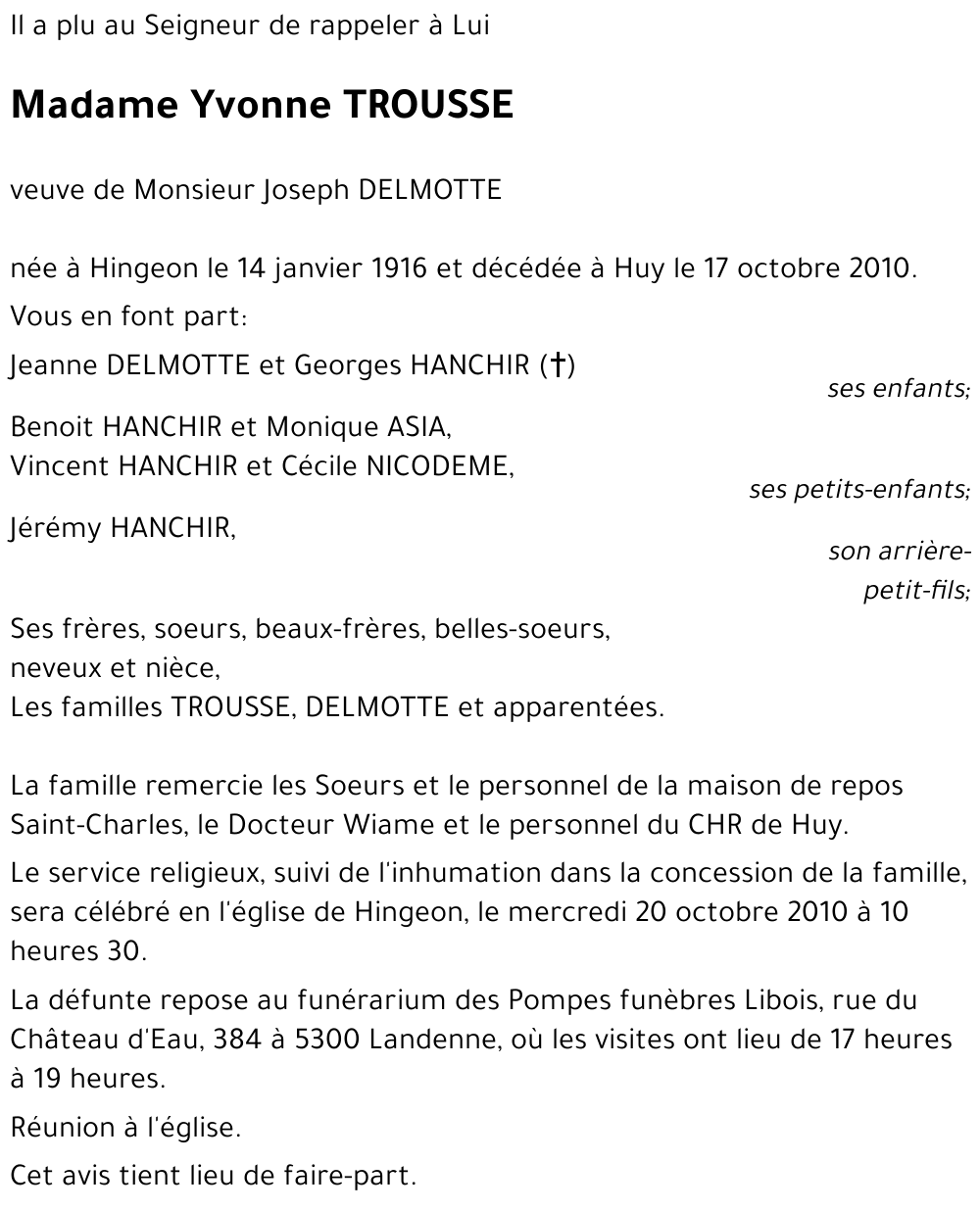 Il a plu au Seigneur de rappeler à Lui

Madame Yvonne TROUSSE

veuve de Monsieur Joseph DELMOTTE

née à Hingeon le 14 janvier 1916 et décédée à Huy le 17 octobre 2010.

Vous en font part:

Jeanne DELMOTTE et Georges HANCHIR (†)
ses enfants;

Benoit HANCHIR et Monique ASIA,
Vincent HANCHIR et Cécile NICODEME,
ses petits-enfants;

Jérémy HANCHIR,
son arrière-petit-fils;

Ses frères, soeurs, beaux-frères, belles-soeurs,
neveux et nièce,
Les familles TROUSSE, DELMOTTE et apparentées.

La famille remercie les Soeurs et le personnel de la maison de repos Saint-Charles, le Docteur Wiame et le personnel du CHR de Huy.

Le service religieux, suivi de l'inhumation dans la concession de la famille, sera célébré en l'église de Hingeon, le mercredi 20 octobre 2010 à 10 heures 30.

La défunte repose au funérarium des Pompes funèbres Libois, rue du Château d'Eau, 384 à 5300 Landenne, où les visites ont lieu de 17 heures à 19 heures.

Réunion à l'église.

Cet avis tient lieu de faire-part.